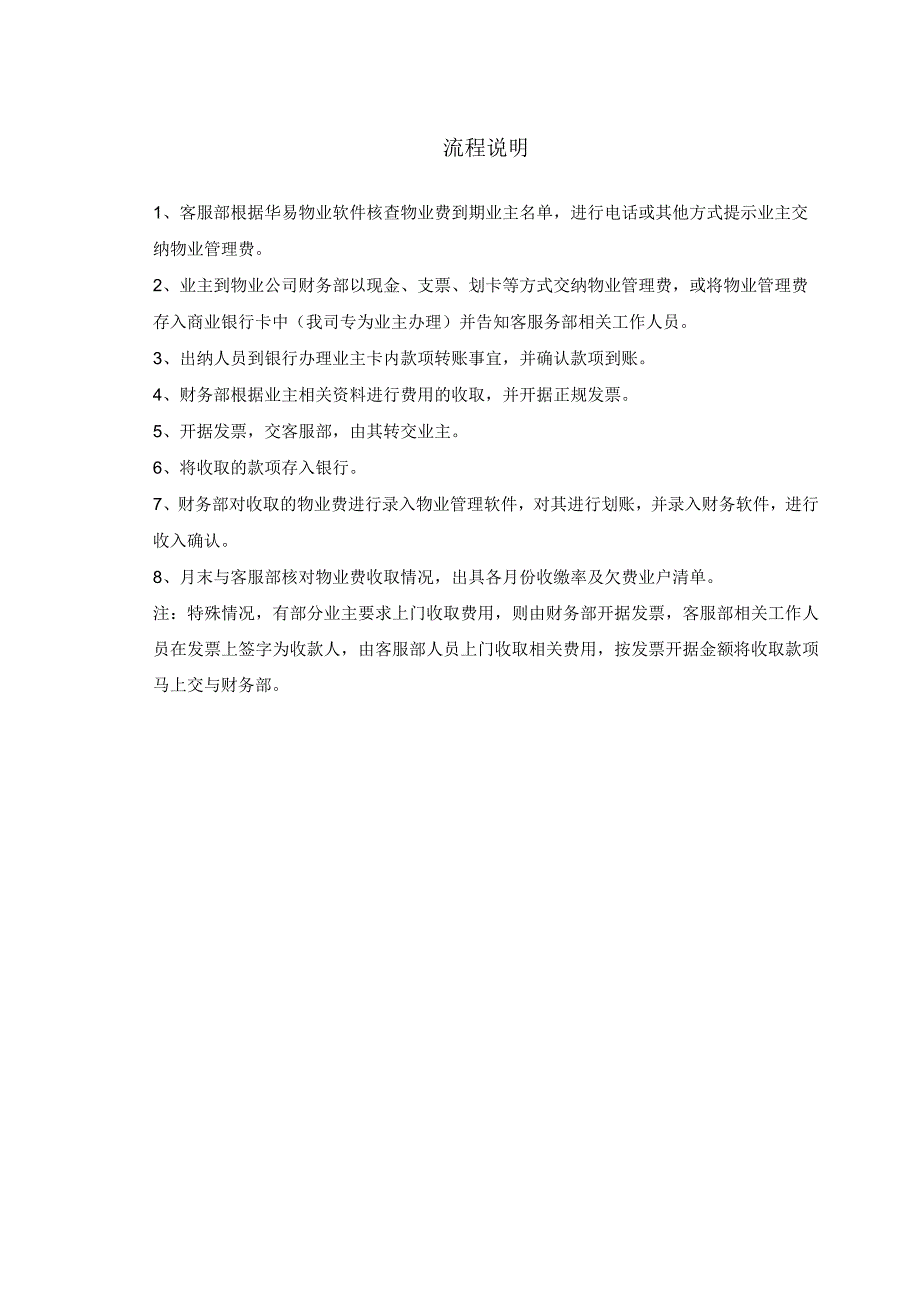 流程说明

1、客服部根据华易物业软件核查物业费到期业主名单，进行电话或其他方式提示业主交纳物业管理费。

2、业主到物业公司财务部以现金、支票、划卡等方式交纳物业管理费，或将物业管理费存入商业银行卡中（我司专为业主办理）并告知客服务部相关工作人员。

3、出纳人员到银行办理业主卡内款项转账事宜，并确认款项到账。

4、财务部根据业主相关资料进行费用的收取，并开据正规发票。

5、开据发票，交客服部，由其转交业主。

6、将收取的款项存入银行。

7、财务部对收取的物业费进行录入物业管理软件，对其进行划账，并录入财务软件，进行收入确认。

8、月末与客服部核对物业费收取情况，出具各月份收缴率及欠费业户清单。

注：特殊情况，有部分业主要求上门收取费用，则由财务部开据发票，客服部相关工作人员在发票上签字为收款人，由客服部人员上门收取相关费用，按发票开据金额将收取款项马上交与财务部。